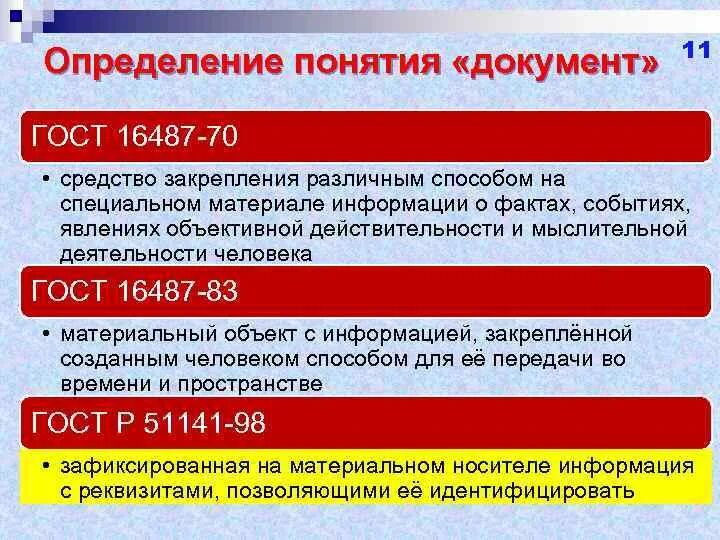 Определение понятия «документ»

11

ГОСТ 16487-70

• средство закрепления различным способом на специальном материале информации о фактах, событиях, явлениях объективной действительности и мыслительной деятельности человека

ГОСТ 16487-83

• материальный объект с информацией, закреплённой созданным человеком способом для её передачи во времени и пространстве

ГОСТ Р 51141-98

• зафиксированная на материальном носителе информация с реквизитами, позволяющими её идентифицировать